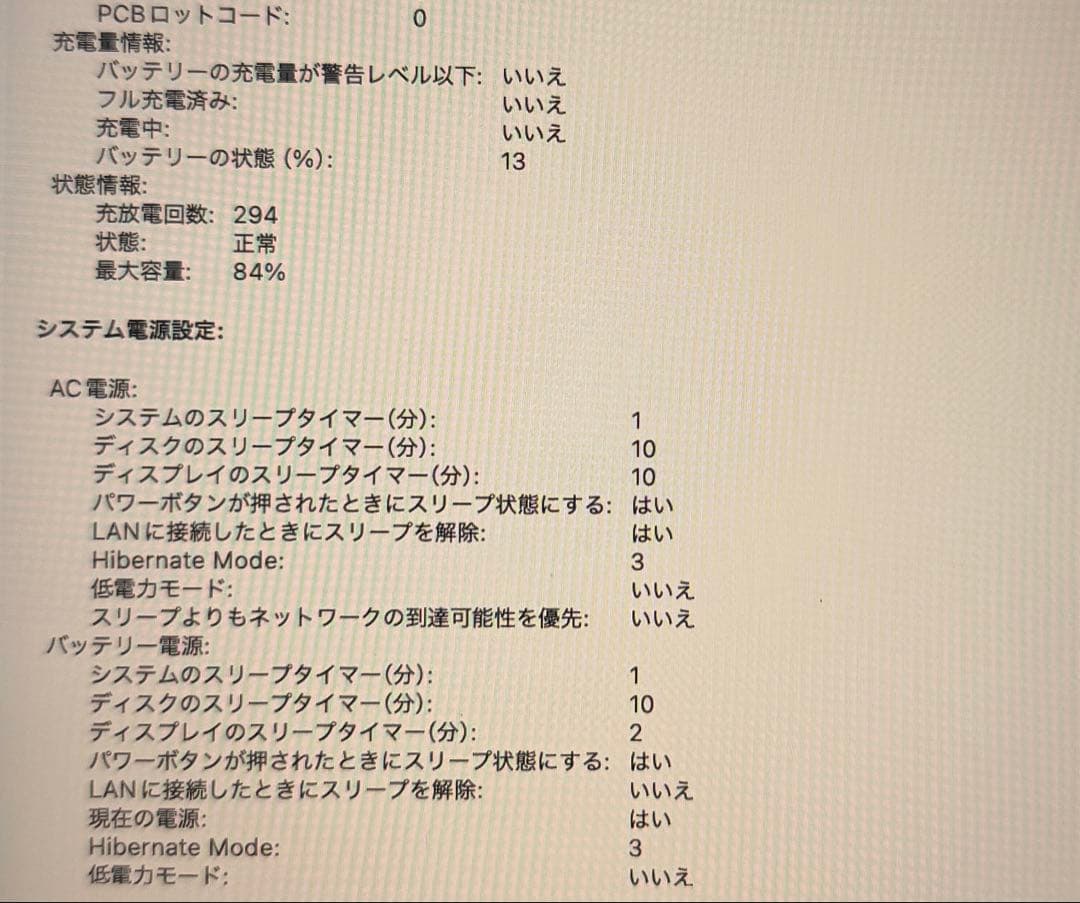 PCBロットコード: 0
充電量情報:
バッテリーの充電量が警告レベル以下: いいえ
フル充電済み: いいえ
充電中: いいえ
バッテリーの状態 (%): 13
状態情報:
充放電回数: 294
状態: 正常
最大容量: 84%

システム電源設定:

AC電源:
システムのスリープタイマー(分): 1
ディスクのスリープタイマー(分): 10
ディスプレイのスリープタイマー(分): 10
パワーボタンが押されたときにスリープ状態にする: はい
LANに接続したときにスリープを解除: はい
Hibernate Mode: 3
低電力モード: いいえ
スリープよりもネットワークの到達可能性を優先: いいえ
バッテリー電源:
システムのスリープタイマー(分): 1
ディスクのスリープタイマー(分): 10
ディスプレイのスリープタイマー(分): 2
パワーボタンが押されたときにスリープ状態にする: はい
LANに接続したときにスリープを解除: いいえ
現在の電源: はい
Hibernate Mode: 3
低電力モード: いいえ